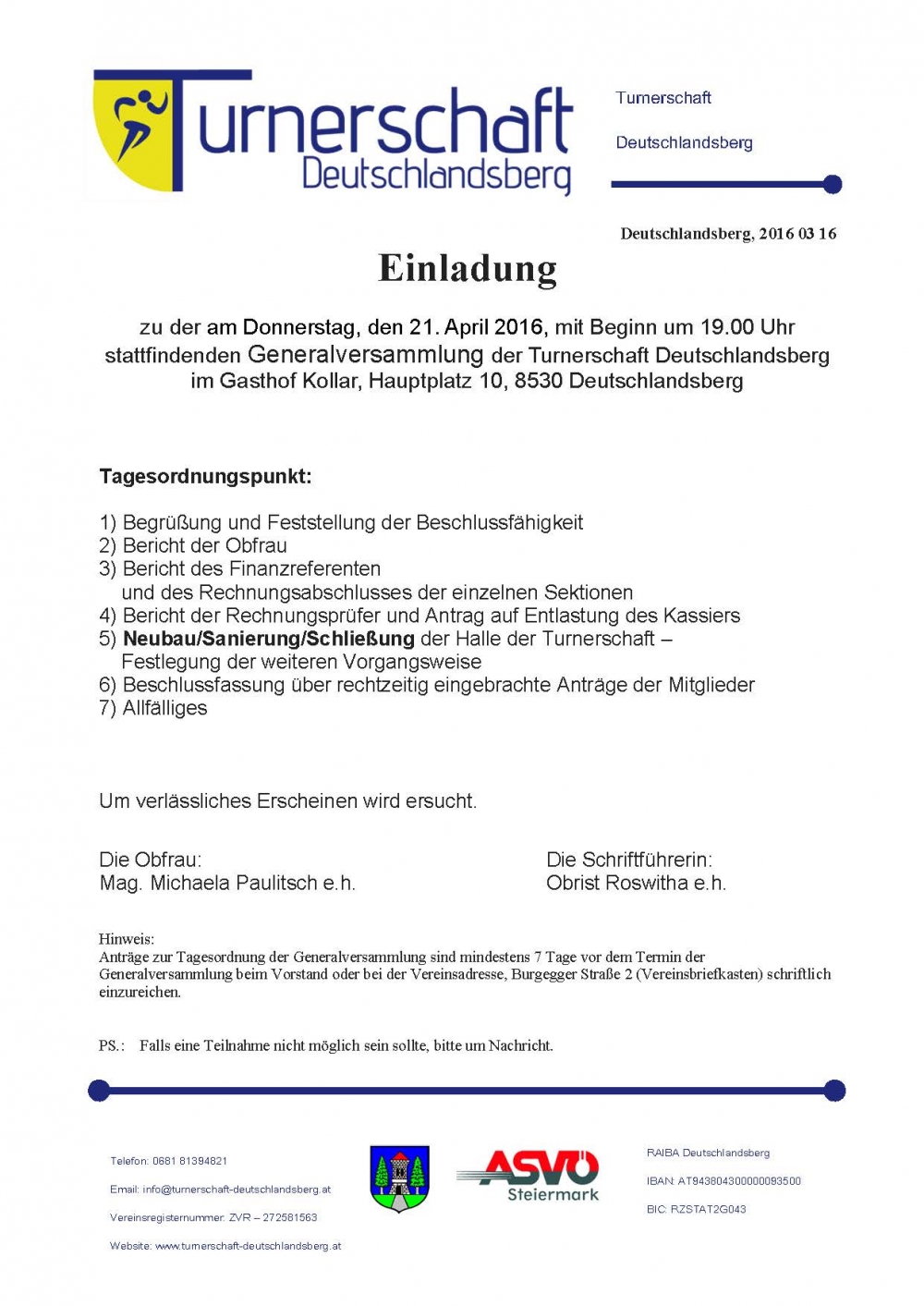 Turnerschaft
Deutschlandsberg

Turnerschaft
Deutschlandsberg

Deutschlandsberg, 2016 03 16

Einladung

zu der am Donnerstag, den 21. April 2016, mit Beginn um 19.00 Uhr stattfindenden Generalversammlung der Turnerschaft Deutschlandsberg im Gasthof Kollar, Hauptplatz 10, 8530 Deutschlandsberg

Tagesordnungspunkt:

1) Begrüßung und Feststellung der Beschlussfähigkeit
2) Bericht der Obfrau
3) Bericht des Finanzreferenten und des Rechnungsabschlusses der einzelnen Sektionen
4) Bericht der Rechnungsprüfer und Antrag auf Entlastung des Kassiers
5) Neubau/Sanierung/Schließung der Halle der Turnerschaft – Festlegung der weiteren Vorgangsweise
6) Beschlussfassung über rechtzeitig eingebrachte Anträge der Mitglieder
7) Allfälliges

Um verlässliches Erscheinen wird ersucht.

Die Obfrau:
Mag. Michaela Paulitsch e.h.

Die Schriftführerin:
Obrist Roswitha e.h.

Hinweis:
Anträge zur Tagesordnung der Generalversammlung sind mindestens 7 Tage vor dem Termin der Generalversammlung beim Vorstand oder bei der Vereinsadresse, Burgegger Straße 2 (Vereinsbriefkasten) schriftlich einzureichen.

PS.: Falls eine Teilnahme nicht möglich sein sollte, bitte um Nachricht.

Telefon: 0681 81394821
Email: info@turnerschaft-deutschlandsberg.at
Vereinsregisternummer: ZVR – 272581563
Website: www.turnerschaft-deutschlandsberg.at

ASVÖ
Steiermark

RAIBA Deutschlandsberg
IBAN: AT943804300000093500
BIC: RZSTAT2G043